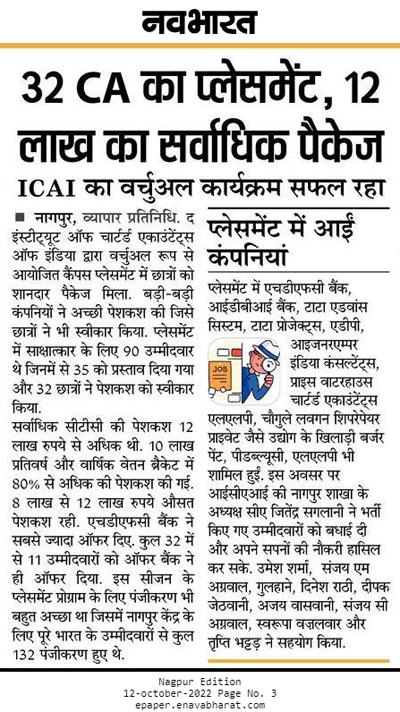 नवभारत

32 CA का प्लेसमेंट, 12 लाख का सर्वाधिक पैकेज

ICAI का वर्चुअल कार्यक्रम सफल रहा

■ नागपुर, व्यापार प्रतिनिधि. द इंस्टीट्यूट ऑफ चार्टर्ड एकाउंटेंट्स ऑफ इंडिया द्वारा वर्चुअल रूप से आयोजित कैंपस प्लेसमेंट में छात्रों को शानदार पैकेज मिला. बड़ी-बड़ी कंपनियों ने अच्छी पेशकश की जिसे छात्रों ने भी स्वीकार किया. प्लेसमेंट में साक्षात्कार के लिए 90 उम्मीदवार थे जिनमें से 35 को प्रस्ताव दिया गया और 32 छात्रों ने पेशकश को स्वीकार किया.

सर्वाधिक सीटीसी की पेशकश 12 लाख रुपये से अधिक थी. 10 लाख प्रतिवर्ष और वार्षिक वेतन ब्रैकेट में 80% से अधिक की पेशकश की गई. 8 लाख से 12 लाख रुपये औसत पेशकश रही. एचडीएफसी बैंक ने सबसे ज्यादा ऑफर दिए. कुल 32 में से 11 उम्मीदवारों को ऑफर बैंक ने ही ऑफर दिया. इस सीजन के प्लेसमेंट प्रोग्राम के लिए पंजीकरण भी बहुत अच्छा था जिसमें नागपुर केंद्र के लिए पूरे भारत के उम्मीदवारों से कुल 132 पंजीकरण हुए थे.

प्लेसमेंट में आईं कंपनियां

प्लेसमेंट में एचडीएफसी बैंक, आईडीबीआई बैंक, टाटा एडवांस सिस्टम, टाटा प्रोजेक्ट्स, एडीपी, आइजनरएम्पर इंडिया कंसल्टेंट्स, प्राइस वाटरहाउस चार्टर्ड एकाउंटेंट्स एलएलपी, चौगुले लवगन शिपरेपेयर प्राइवेट जैसे उद्योग के खिलाड़ी बर्जर पेंट, पीडब्ल्यूसी, एलएलपी भी शामिल हुईं. इस अवसर पर आईसीएआई की नागपुर शाखा के अध्यक्ष सीए जितेंद्र सगलानी ने भर्ती किए गए उम्मीदवारों को बधाई दी और अपने सपनों की नौकरी हासिल कर सके. उमेश शर्मा, संजय एम अग्रवाल, गुलहाने, दिनेश राठी, दीपक जेठवानी, अजय वासवानी, संजय सी अग्रवाल, स्वरूपा वज़लवार और तृप्ति भट्टड़ ने सहयोग किया.

JOB

Nagpur Edition
12-october-2022 Page No. 3
epaper.enavabharat.com